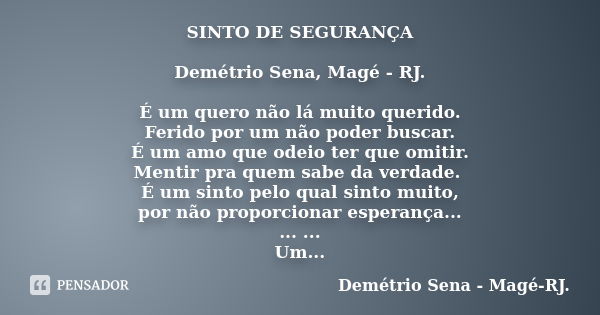 SINTO DE SEGURANÇA

Demétrio Sena, Magé - RJ.

É um quero não lá muito querido.
Ferido por um não poder buscar.
É um amo que odeio ter que omitir.
Mentir pra quem sabe da verdade.
É um sinto pelo qual sinto muito,
por não proporcionar esperança...
... ...
Um...

PENSADOR

Demétrio Sena - Magé-RJ.